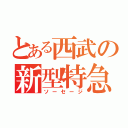 とある西武の
新型特急
ソーセージ